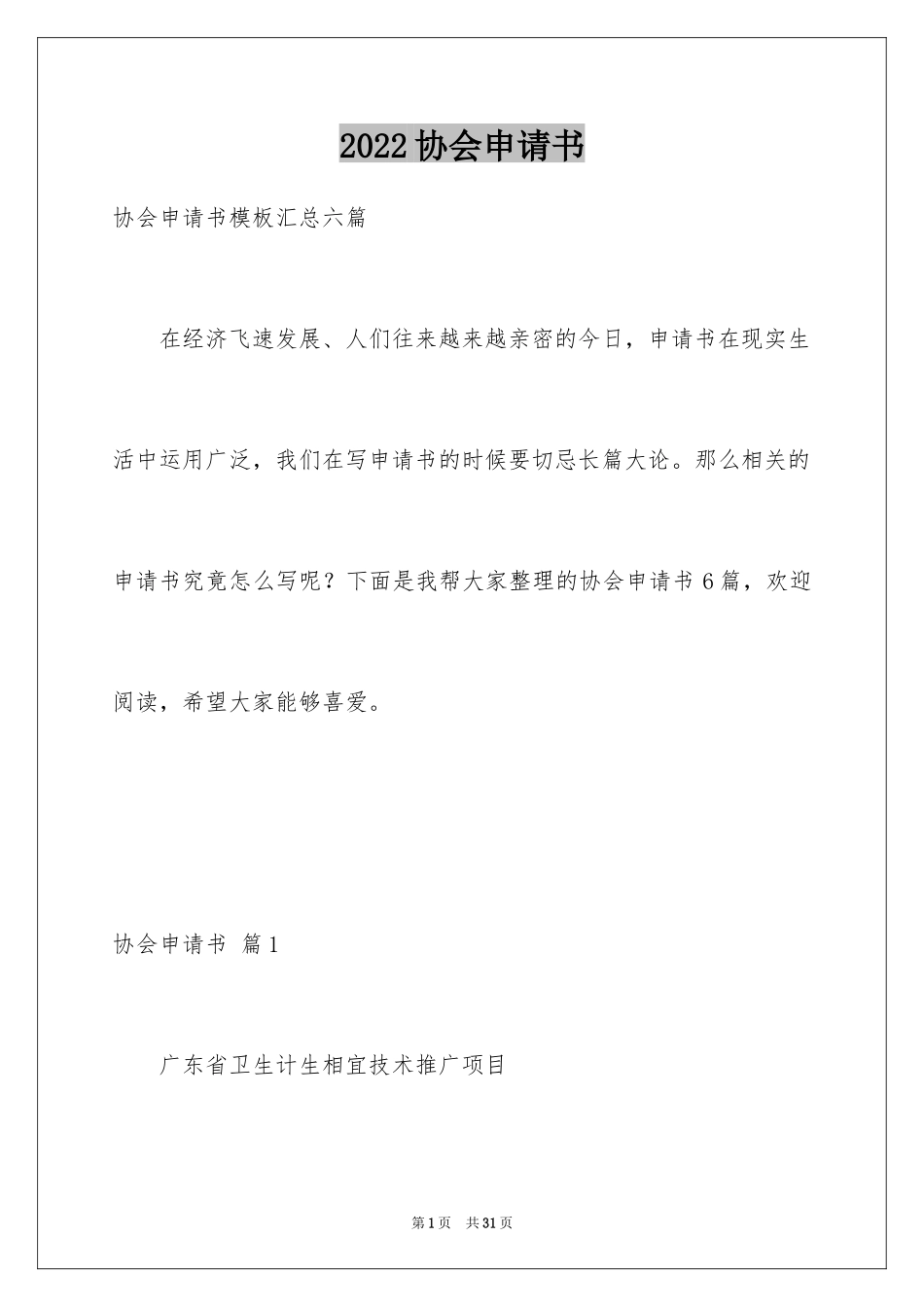 2022协会申请书

协会申请书模板汇总六篇

在经济飞速发展、人们往来越来越亲密的今日，申请书在现实生活中运用广泛，我们在写申请书的时候要切忌长篇大论。那么相关的申请书究竟怎么写呢？下面是我帮大家整理的协会申请书6篇，欢迎阅读，希望大家能够喜爱。

协会申请书 篇1

广东省卫生计生相宜技术推广项目

第1页 共31页